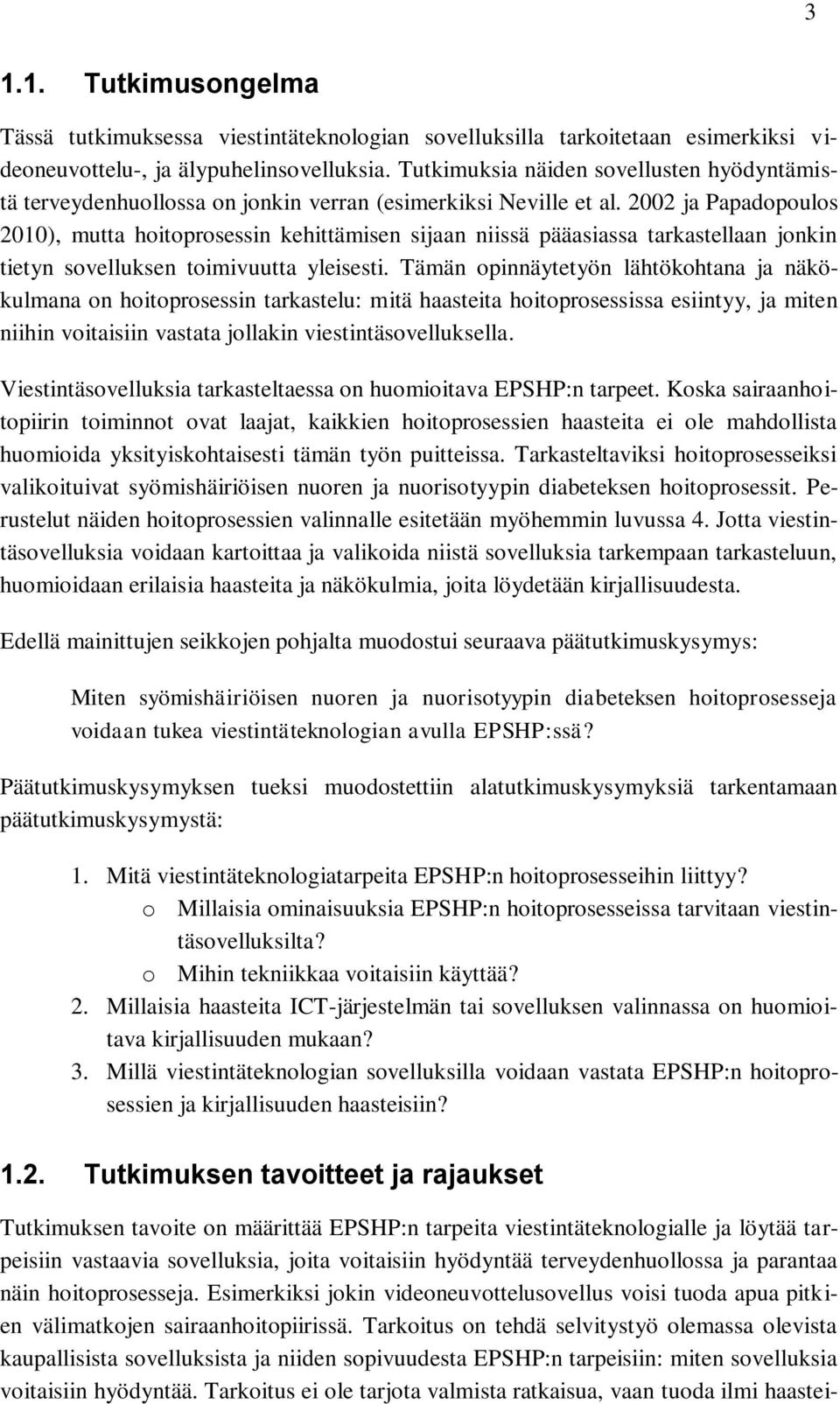 3

1.1. Tutkimusongelma

Tässä tutkimuksessa viestintäteknologian sovelluksilla tarkoitetaan esimerkiksi videoneuvottelu-, ja älypuhelinsovelluksia. Tutkimuksia näiden sovellusten hyödyntämistä terveydenhuollossa on jonkin verran (esimerkiksi Neville et al. 2002 ja Papadopoulos 2010), mutta hoitoprosessin kehittämisen sijaan niissä pääasiassa tarkastellaan jonkin tietyn sovelluksen toimivuutta yleisesti. Tämän opinnäytetyön lähtökohtana ja näkökulmana on hoitoprosessin tarkastelu: mitä haasteita hoitoprosessissa esiintyy, ja miten niihin voitaisiin vastata jollakin viestintäsovelluksella.

Viestintäsovelluksia tarkasteltaessa on huomioitava EPSHP:n tarpeet. Koska sairaanhoitopiirin toiminnot ovat laajat, kaikkien hoitoprosessien haasteita ei ole mahdollista huomioida yksityiskohtaisesti tämän työn puitteissa. Tarkasteltaviksi hoitoprosesseiksi valikoituivat syömishäiriöisen nuoren ja nuorisotyypin diabeteksen hoitoprosessit. Perustelut näiden hoitoprosessien valinnalle esitetään myöhemmin luvussa 4. Jotta viestintäsovelluksia voidaan kartoittaa ja valikoida niistä sovelluksia tarkempaan tarkasteluun, huomioidaan erilaisia haasteita ja näkökulmia, joita löydetään kirjallisuudesta.

Edellä mainittujen seikkojen pohjalta muodostui seuraava päätutkimuskysymys:

Miten syömishäiriöisen nuoren ja nuorisotyypin diabeteksen hoitoprosesseja voidaan tukea viestintäteknologian avulla EPSHP:ssä?

Päätutkimuskysymyksen tueksi muodostettiin alatutkimuskysymyksiä tarkentamaan päätutkimuskysymystä:

1. Mitä viestintäteknologiatarpeita EPSHP:n hoitoprosesseihin liittyy?
o Millaisia ominaisuuksia EPSHP:n hoitoprosesseissa tarvitaan viestintäsovelluksilta?
o Mihin tekniikkaa voitaisiin käyttää?
2. Millaisia haasteita ICT-järjestelmän tai sovelluksen valinnassa on huomioitava kirjallisuuden mukaan?
3. Millä viestintäteknologian sovelluksilla voidaan vastata EPSHP:n hoitoprosessien ja kirjallisuuden haasteisiin?

1.2. Tutkimuksen tavoitteet ja rajaukset

Tutkimuksen tavoite on määrittää EPSHP:n tarpeita viestintäteknologialle ja löytää tarpeisiin vastaavia sovelluksia, joita voitaisiin hyödyntää terveydenhuollossa ja parantaa näin hoitoprosesseja. Esimerkiksi jokin videoneuvottelusovellus voisi tuoda apua pitkien välimatkojen sairaanhoitopiirissä. Tarkoitus on tehdä selvitystyö olemassa olevista kaupallisista sovelluksista ja niiden sopivuudesta EPSHP:n tarpeisiin: miten sovelluksia voitaisiin hyödyntää. Tarkoitus ei ole tarjota valmista ratkaisua, vaan tuoda ilmi haastei-